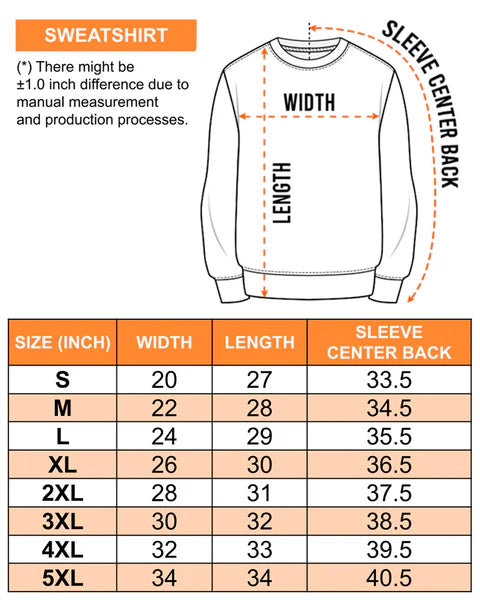 SWEATSHIRT

(*) There might be ±1.0 inch difference due to manual measurement and production processes.

WIDTH

LENGTH

SLEEVE CENTER BACK

| SIZE (INCH) | WIDTH | LENGTH | SLEEVE CENTER BACK |
|---|---|---|---|
| S | 20 | 27 | 33.5 |
| M | 22 | 28 | 34.5 |
| L | 24 | 29 | 35.5 |
| XL | 26 | 30 | 36.5 |
| 2XL | 28 | 31 | 37.5 |
| 3XL | 30 | 32 | 38.5 |
| 4XL | 32 | 33 | 39.5 |
| 5XL | 34 | 34 | 40.5 |